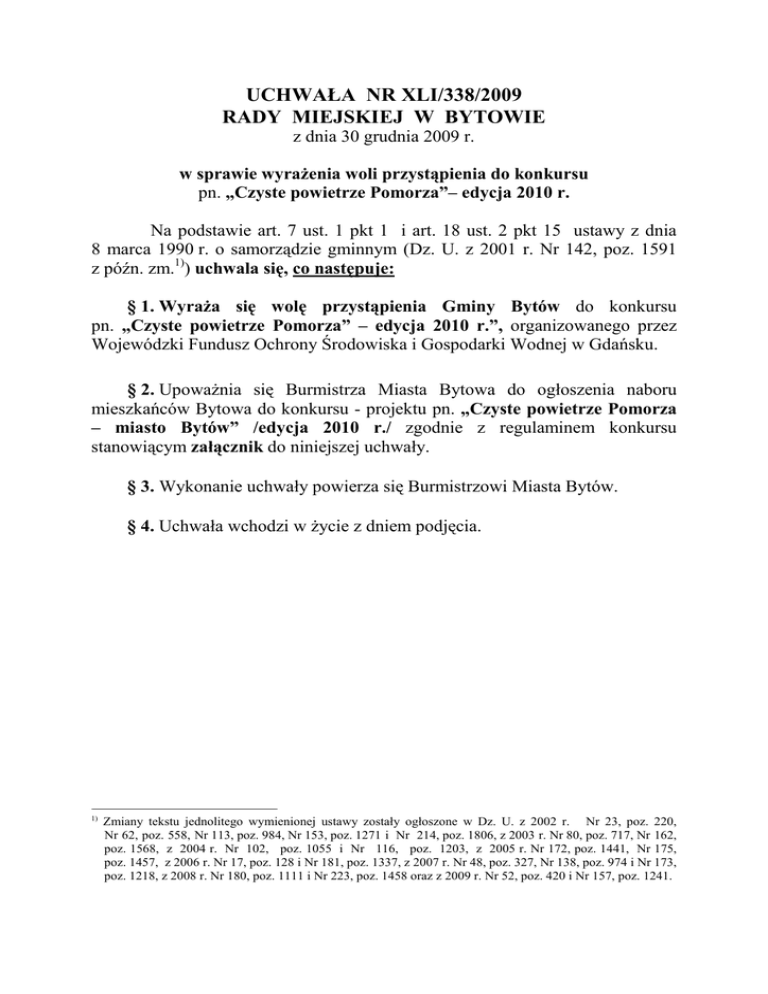 UCHWAŁA NR XLI/338/2009
RADY MIEJSKIEJ W BYTOWIE
z dnia 30 grudnia 2009 r.

w sprawie wyrażenia woli przystąpienia do konkursu
pn. „Czyste powietrze Pomorza”– edycja 2010 r.

Na podstawie art. 7 ust. 1 pkt 1 i art. 18 ust. 2 pkt 15 ustawy z dnia 8 marca 1990 r. o samorządzie gminnym (Dz. U. z 2001 r. Nr 142, poz. 1591 z późn. zm.$^{1)}$) uchwala się, co następuje:

§ 1. Wyraża się wolę przystąpienia Gminy Bytów do konkursu pn. „Czyste powietrze Pomorza” – edycja 2010 r.”, organizowanego przez Wojewódzki Fundusz Ochrony Środowiska i Gospodarki Wodnej w Gdańsku.

§ 2. Upoważnia się Burmistrza Miasta Bytowa do ogłoszenia naboru mieszkańców Bytowa do konkursu - projektu pn. „Czyste powietrze Pomorza – miasto Bytów” /edycja 2010 r./ zgodnie z regulaminem konkursu stanowiącym załącznik do niniejszej uchwały.

§ 3. Wykonanie uchwały powierza się Burmistrzowi Miasta Bytów.

§ 4. Uchwała wchodzi w życie z dniem podjęcia.

$^{1)}$ Zmiany tekstu jednolitego wymienionej ustawy zostały ogłoszone w Dz. U. z 2002 r. Nr 23, poz. 220, Nr 62, poz. 558, Nr 113, poz. 984, Nr 153, poz. 1271 i Nr 214, poz. 1806, z 2003 r. Nr 80, poz. 717, Nr 162, poz. 1568, z 2004 r. Nr 102, poz. 1055 i Nr 116, poz. 1203, z 2005 r. Nr 172, poz. 1441, Nr 175, poz. 1457, z 2006 r. Nr 17, poz. 128 i Nr 181, poz. 1337, z 2007 r. Nr 48, poz. 327, Nr 138, poz. 974 i Nr 173, poz. 1218, z 2008 r. Nr 180, poz. 1111 i Nr 223, poz. 1458 oraz z 2009 r. Nr 52, poz. 420 i Nr 157, poz. 1241.